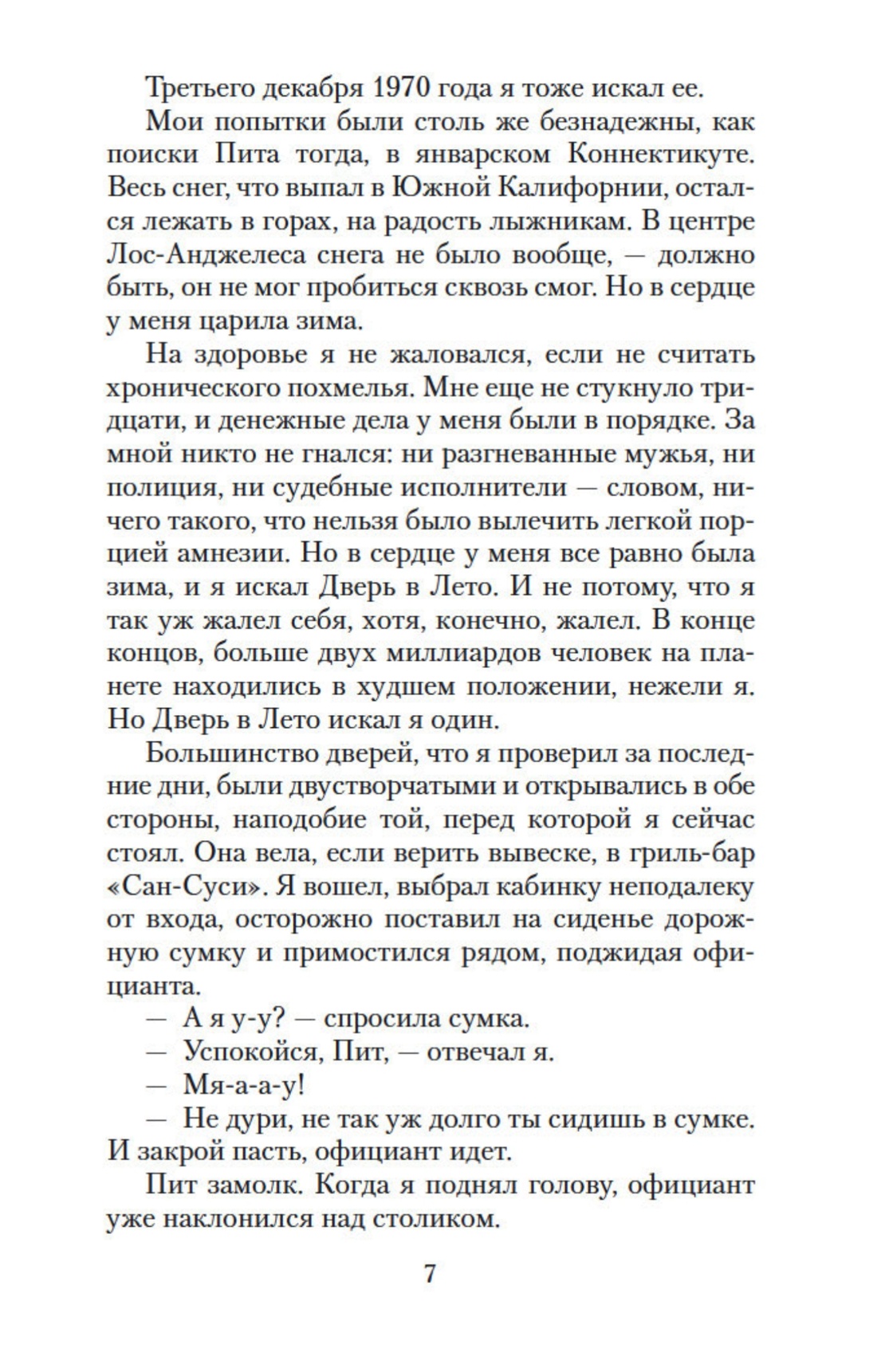 Третьего декабря 1970 года я тоже искал ее.

Мои попытки были столь же безнадежны, как поиски Пита тогда, в январском Коннектикуте. Весь снег, что выпал в Южной Калифорнии, остался лежать в горах, на радость лыжникам. В центре Лос-Анджелеса снега не было вообще, — должно быть, он не мог пробиться сквозь смог. Но в сердце у меня царила зима.

На здоровье я не жаловался, если не считать хронического похмелья. Мне еще не стукнуло тридцати, и денежные дела у меня были в порядке. За мной никто не гнался: ни разгневанные мужья, ни полиция, ни судебные исполнители — словом, ничего такого, что нельзя было вылечить легкой порцией амнезии. Но в сердце у меня все равно была зима, и я искал Дверь в Лето. И не потому, что я так уж жалел себя, хотя, конечно, жалел. В конце концов, больше двух миллиардов человек на планете находились в худшем положении, нежели я. Но Дверь в Лето искал я один.

Большинство дверей, что я проверил за последние дни, были двустворчатыми и открывались в обе стороны, наподобие той, перед которой я сейчас стоял. Она вела, если верить вывеске, в гриль-бар «Сан-Суси». Я вошел, выбрал кабинку неподалеку от входа, осторожно поставил на сиденье дорожную сумку и примостился рядом, поджидая официанта.

— А я у-у? — спросила сумка.

— Успокойся, Пит, — отвечал я.

— Мя-а-а-у!

— Не дури, не так уж долго ты сидишь в сумке. И закрой пасть, официант идет.

Пит замолк. Когда я поднял голову, официант уже наклонился над столиком.

7